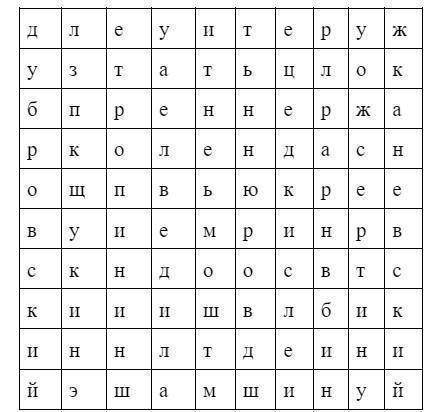 | д | л | е | у | и | т | е | р | у | ж |
|---|---|---|---|---|---|---|---|---|---|
| у | з | т | а | т | ь | ц | л | о | к |
| б | п | р | е | н | н | е | р | ж | а |
| р | к | о | л | е | н | д | а | с | н |
| о | щ | п | в | ь | ю | к | р | е | е |
| в | у | и | е | м | р | и | н | р | в |
| с | к | н | д | о | о | с | в | т | с |
| к | и | и | и | ш | в | л | б | и | к |
| и | н | н | л | т | д | е | и | н | и |
| й | э | ш | а | м | ш | и | н | у | й |